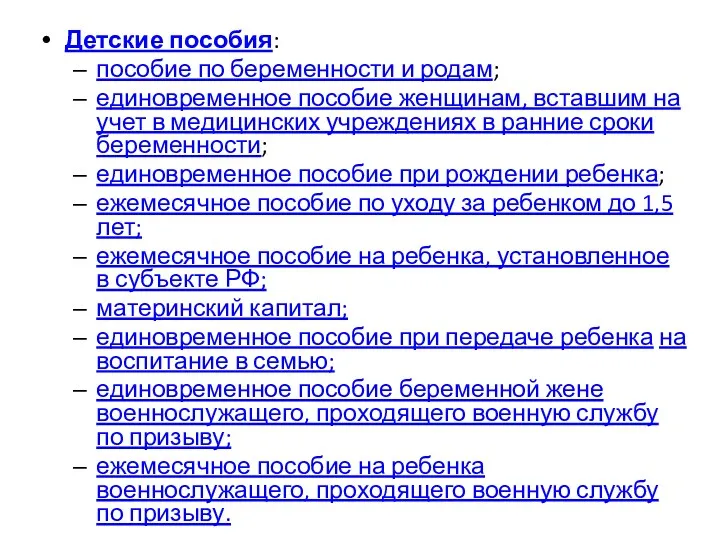 • Детские пособия:
– пособие по беременности и родам;
– единовременное пособие женщинам, вставшим на учет в медицинских учреждениях в ранние сроки беременности;
– единовременное пособие при рождении ребенка;
– ежемесячное пособие по уходу за ребенком до 1,5 лет;
– ежемесячное пособие на ребенка, установленное в субъекте РФ;
– материнский капитал;
– единовременное пособие при передаче ребенка на воспитание в семью;
– единовременное пособие беременной жене военнослужащего, проходящего военную службу по призыву;
– ежемесячное пособие на ребенка военнослужащего, проходящего военную службу по призыву.